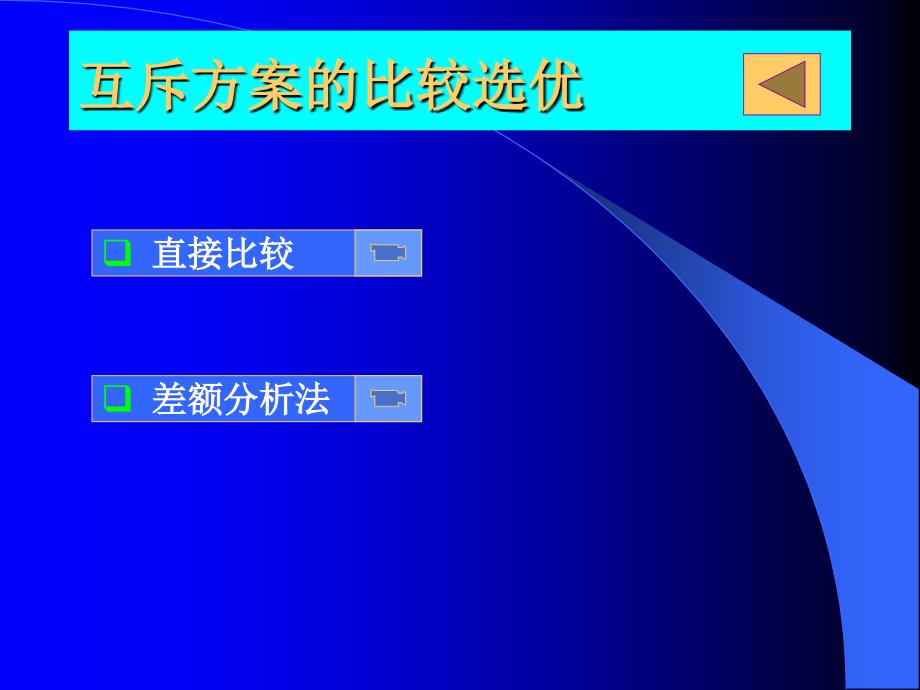 互斥方案的比较选优

直接比较

差额分析法